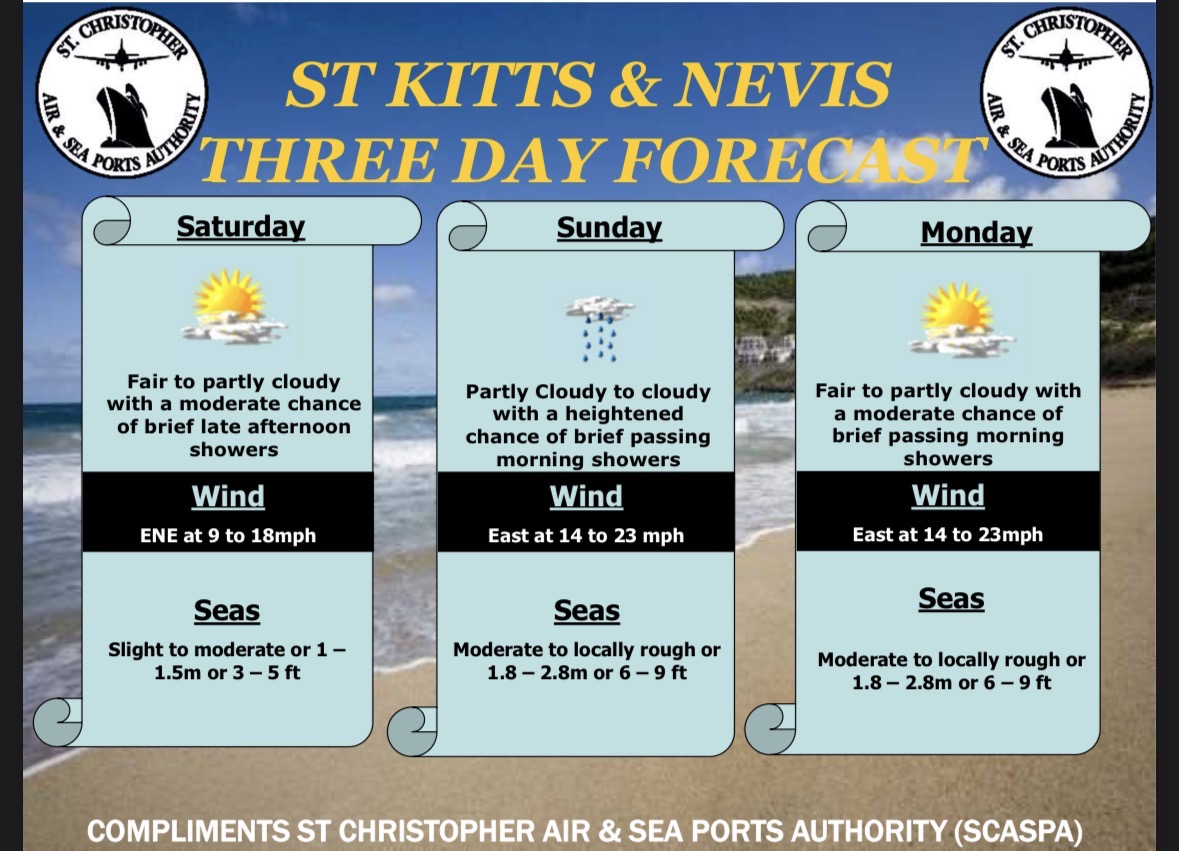 ST. CHRISTOPHER
AIR & SEA PORTS AUTHORITY

ST KITTS & NEVIS
THREE DAY FORECAST

ST. CHRISTOPHER
AIR & SEA PORTS AUTHORITY

Saturday

Fair to partly cloudy with a moderate chance of brief late afternoon showers

Wind

ENE at 9 to 18mph

Seas

Slight to moderate or 1 – 1.5m or 3 – 5 ft

Sunday

Partly Cloudy to cloudy with a heightened chance of brief passing morning showers

Wind

East at 14 to 23 mph

Seas

Moderate to locally rough or 1.8 – 2.8m or 6 – 9 ft

Monday

Fair to partly cloudy with a moderate chance of brief passing morning showers

Wind

East at 14 to 23mph

Seas

Moderate to locally rough or 1.8 – 2.8m or 6 – 9 ft

COMPLIMENTS ST CHRISTOPHER AIR & SEA PORTS AUTHORITY (SCASPA)